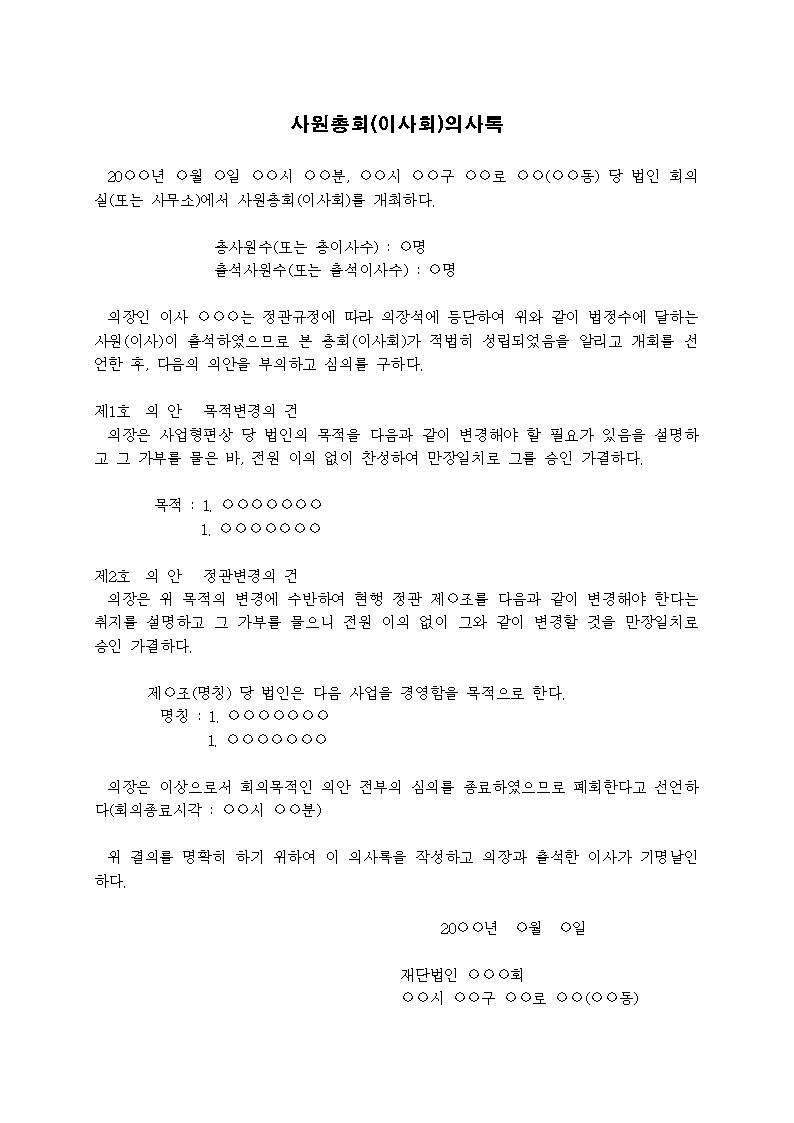 사원총회(이사회)의사록

20○○년 ○월 ○일 ○○시 ○○분, ○○시 ○○구 ○○로 ○○(○○동) 당 법인 회의실(또는 사무소)에서 사원총회(이사회)를 개최하다.

총사원수(또는 총이사수) : ○명
출석사원수(또는 출석이사수) : ○명

의장인 이사 ○○○는 정관규정에 따라 의장석에 등단하여 위와 같이 법정수에 달하는 사원(이사)이 출석하였으므로 본 총회(이사회)가 적법히 성립되었음을 알리고 개회를 선언한 후, 다음의 의안을 부의하고 심의를 구하다.

제1호 의 안 목적변경의 건
의장은 사업형편상 당 법인의 목적을 다음과 같이 변경해야 할 필요가 있음을 설명하고 그 가부를 물은 바, 전원 이의 없이 찬성하여 만장일치로 그를 승인 가결하다.

목적 : 1. ○○○○○○○
1. ○○○○○○○

제2호 의 안 정관변경의 건
의장은 위 목적의 변경에 수반하여 현행 정관 제○조를 다음과 같이 변경해야 한다는 취지를 설명하고 그 가부를 물으니 전원 이의 없이 그와 같이 변경할 것을 만장일치로 승인 가결하다.

제○조(명칭) 당 법인은 다음 사업을 경영함을 목적으로 한다.
명칭 : 1. ○○○○○○○
1. ○○○○○○○

의장은 이상으로서 회의목적인 의안 전부의 심의를 종료하였으므로 폐회한다고 선언하다(회의종료시각 : ○○시 ○○분)

위 결의를 명확히 하기 위하여 이 의사록을 작성하고 의장과 출석한 이사가 기명날인하다.

20○○년 ○월 ○일

재단법인 ○○○회
○○시 ○○구 ○○로 ○○(○○동)